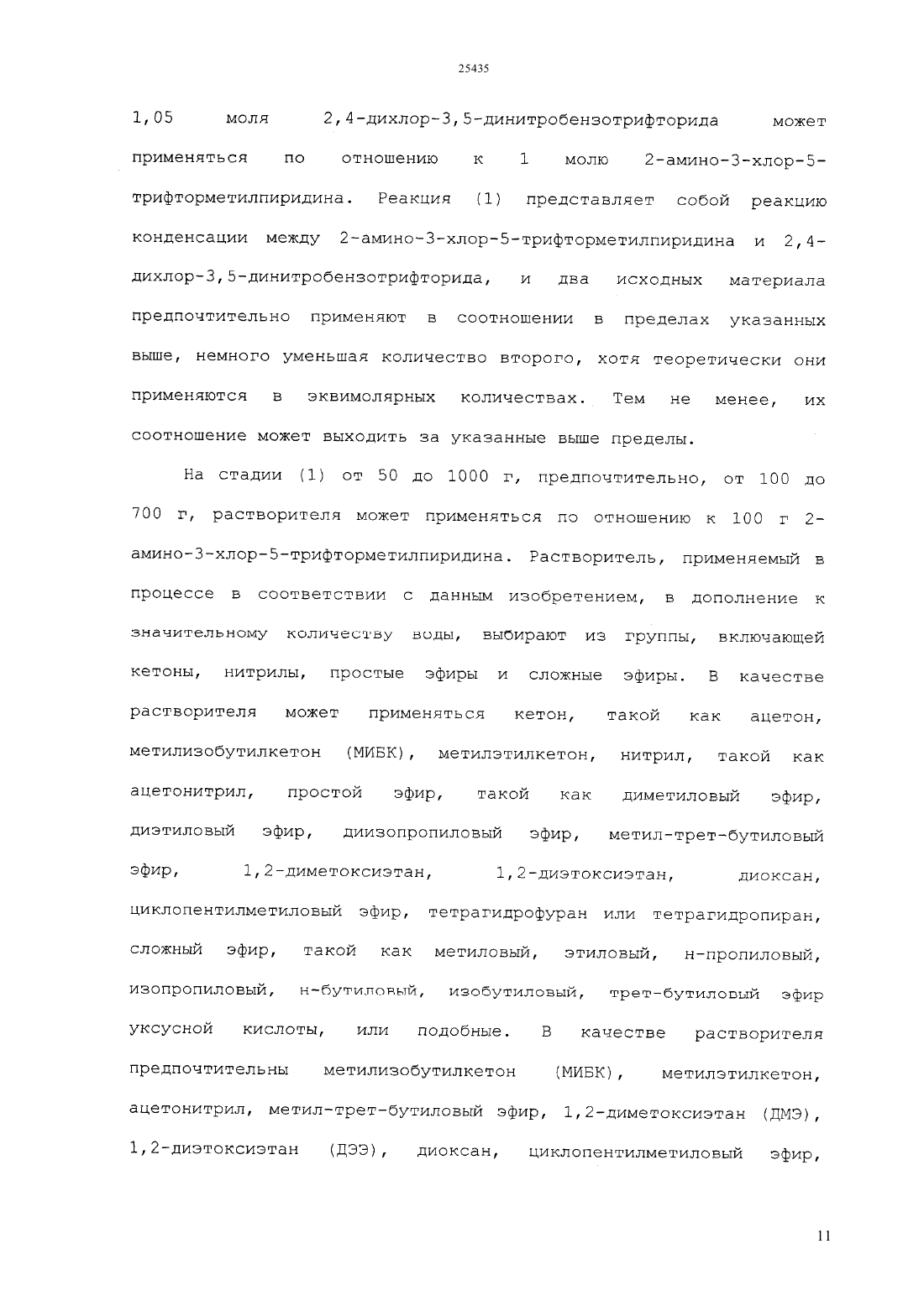 25435

1,05 моля 2,4-дихлор-3,5-динитробензотрифторида может применяться по отношению к 1 молю 2-амино-3-хлор-5-трифторметилпиридина. Реакция (1) представляет собой реакцию конденсации между 2-амино-3-хлор-5-трифторметилпиридина и 2,4-дихлор-3,5-динитробензотрифторида, и два исходных материала предпочтительно применяют в соотношении в пределах указанных выше, немного уменьшая количество второго, хотя теоретически они применяются в эквимолярных количествах. Тем не менее, их соотношение может выходить за указанные выше пределы.

На стадии (1) от 50 до 1000 г, предпочтительно, от 100 до 700 г, растворителя может применяться по отношению к 100 г 2-амино-3-хлор-5-трифторметилпиридина. Растворитель, применяемый в процессе в соответствии с данным изобретением, в дополнение к значительному количеству воды, выбирают из группы, включающей кетоны, нитрилы, простые эфиры и сложные эфиры. В качестве растворителя может применяться кетон, такой как ацетон, метилизобутилкетон (МИБК), метилэтилкетон, нитрил, такой как ацетонитрил, простой эфир, такой как диметиловый эфир, диэтиловый эфир, диизопропиловый эфир, метил-трет-бутиловый эфир, 1,2-диметоксиэтан, 1,2-диэтоксиэтан, диоксан, циклопентилметиловый эфир, тетрагидрофуран или тетрагидропиран, сложный эфир, такой как метиловый, этиловый, н-пропиловый, изопропиловый, н-бутиловый, изобутиловый, трет-бутиловый эфир уксусной кислоты, или подобные. В качестве растворителя предпочтительны метилизобутилкетон (МИБК), метилэтилкетон, ацетонитрил, метил-трет-бутиловый эфир, 1,2-диметоксиэтан (ДМЭ), 1,2-диэтоксиэтан (ДЭЭ), диоксан, циклопентилметиловый эфир,

11